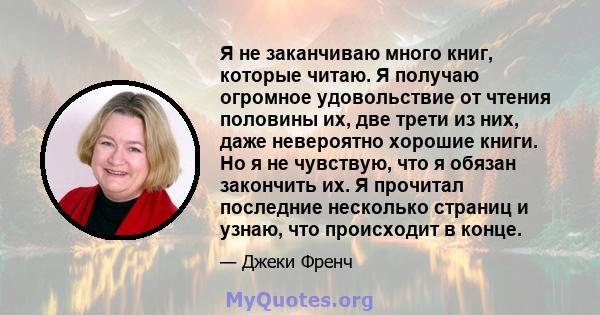 Я не заканчиваю много книг, которые читаю. Я получаю огромное удовольствие от чтения половины их, две трети из них, даже невероятно хорошие книги. Но я не чувствую, что я обязан закончить их. Я прочитал последние несколько страниц и узнаю, что происходит в конце.

— Джеки Френч

MyQuotes.org